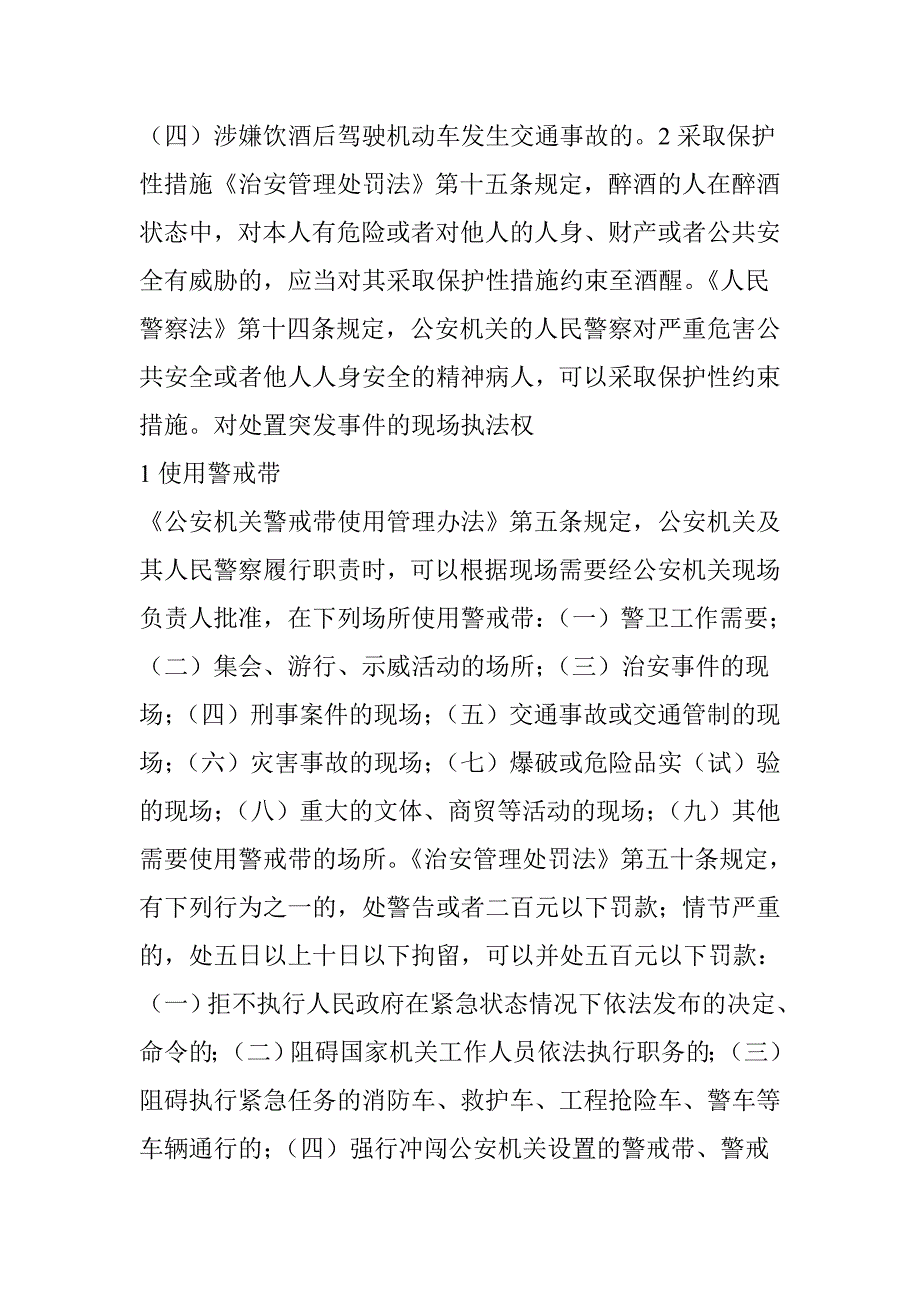 （四）涉嫌饮酒后驾驶机动车发生交通事故的。2 采取保护性措施《治安管理处罚法》第十五条规定，醉酒的人在醉酒状态中，对本人有危险或者对他人的人身、财产或者公共安全有威胁的，应当对其采取保护性措施约束至酒醒。《人民警察法》第十四条规定，公安机关的人民警察对严重危害公共安全或者他人人身安全的精神病人，可以采取保护性约束措施。对处置突发事件的现场执法权

1 使用警戒带

《公安机关警戒带使用管理办法》第五条规定，公安机关及其人民警察履行职责时，可以根据现场需要经公安机关现场负责人批准，在下列场所使用警戒带：（一）警卫工作需要；（二）集会、游行、示威活动的场所；（三）治安事件的现场；（四）刑事案件的现场；（五）交通事故或交通管制的现场；（六）灾害事故的现场；（七）爆破或危险品实（试）验的现场；（八）重大的文体、商贸等活动的现场；（九）其他需要使用警戒带的场所。《治安管理处罚法》第五十条规定，有下列行为之一的，处警告或者二百元以下罚款；情节严重的，处五日以上十日以下拘留，可以并处五百元以下罚款：（一）拒不执行人民政府在紧急状态情况下依法发布的决定、命令的；（二）阻碍国家机关工作人员依法执行职务的；（三）阻碍执行紧急任务的消防车、救护车、工程抢险车、警车等车辆通行的；（四）强行冲闯公安机关设置的警戒带、警戒